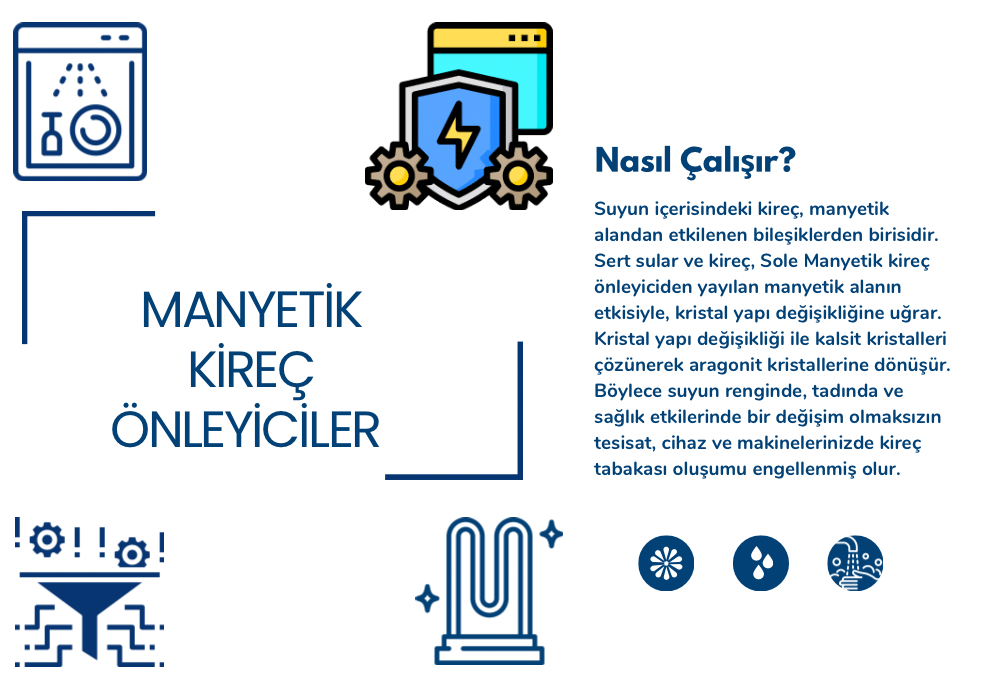 MANYETİK
KİREÇ
ÖNLEYİCİLER

Nasıl Çalışır?

Suyun içerisindeki kireç, manyetik alandan etkilenen bileşiklerden birisidir. Sert sular ve kireç, Sole Manyetik kireç önleyiciden yayılan manyetik alanın etkisiyle, kristal yapı değişikliğine uğrar. Kristal yapı değişikliği ile kalsit kristalleri çözünerek aragonit kristallerine dönüşür. Böylece suyun renginde, tadında ve sağlık etkilerinde bir değişim olmaksızın tesisat, cihaz ve makinelerinizde kireç tabakası oluşumu engellenmiş olur.